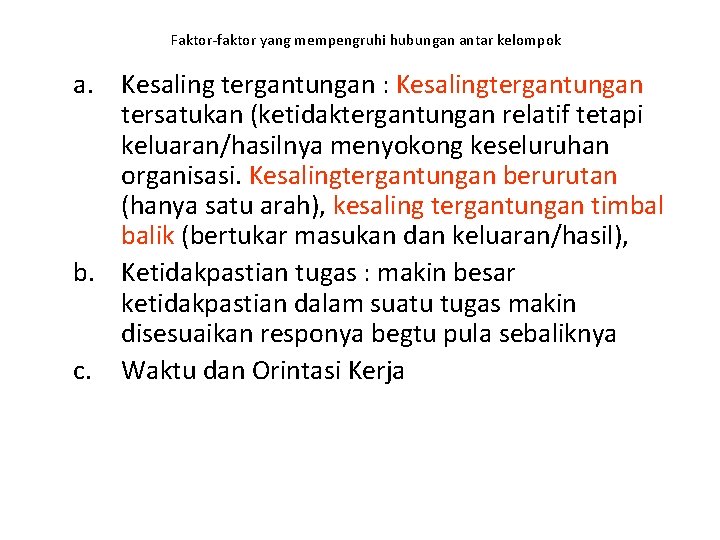 Faktor-faktor yang mempengruhi hubungan antar kelompok

a. Kesaling tergantungan : Kesalingtergantungan tersatukan (ketidaktergantungan relatif tetapi keluaran/hasilnya menyokong keseluruhan organisasi. Kesalingtergantungan berurutan (hanya satu arah), kesaling tergantungan timbal balik (bertukar masukan dan keluaran/hasil),

b. Ketidakpastian tugas : makin besar ketidakpastian dalam suatu tugas makin disesuaikan responya begtu pula sebaliknya

c. Waktu dan Orintasi Kerja